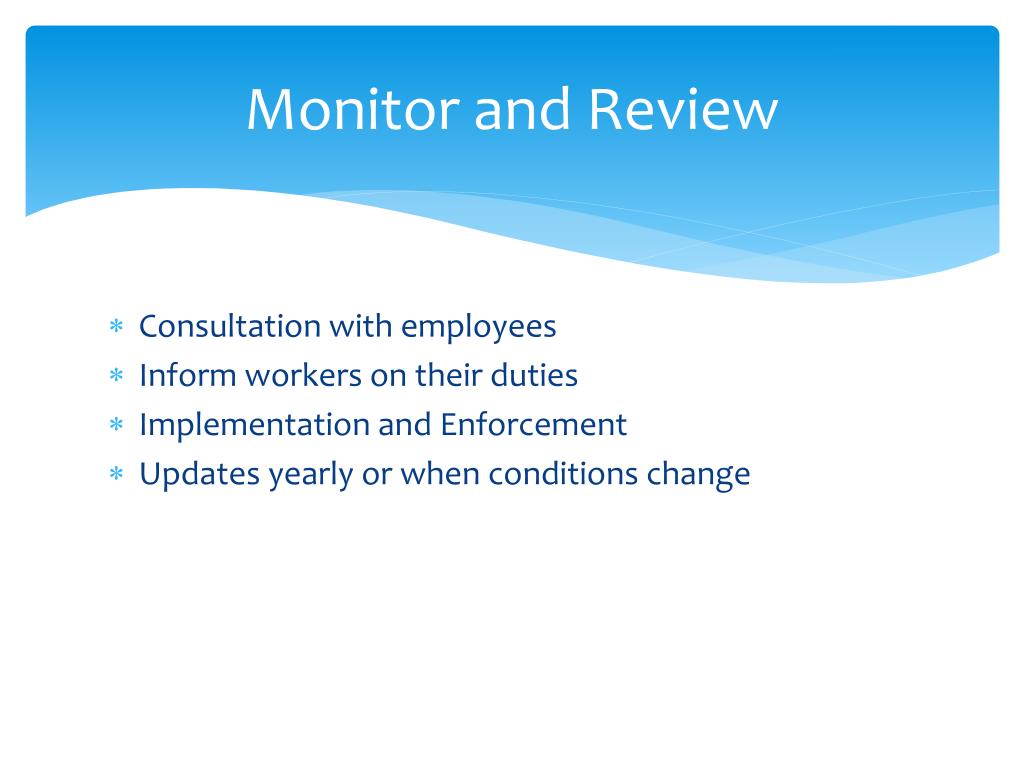 Monitor and Review

* Consultation with employees
* Inform workers on their duties
* Implementation and Enforcement
* Updates yearly or when conditions change